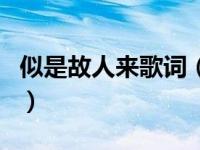 似是故人来歌词（
）